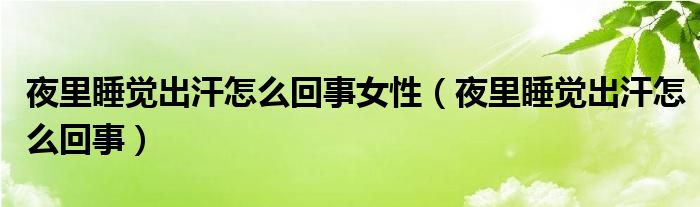 夜里睡觉出汗怎么回事女性（夜里睡觉出汗怎么回事）